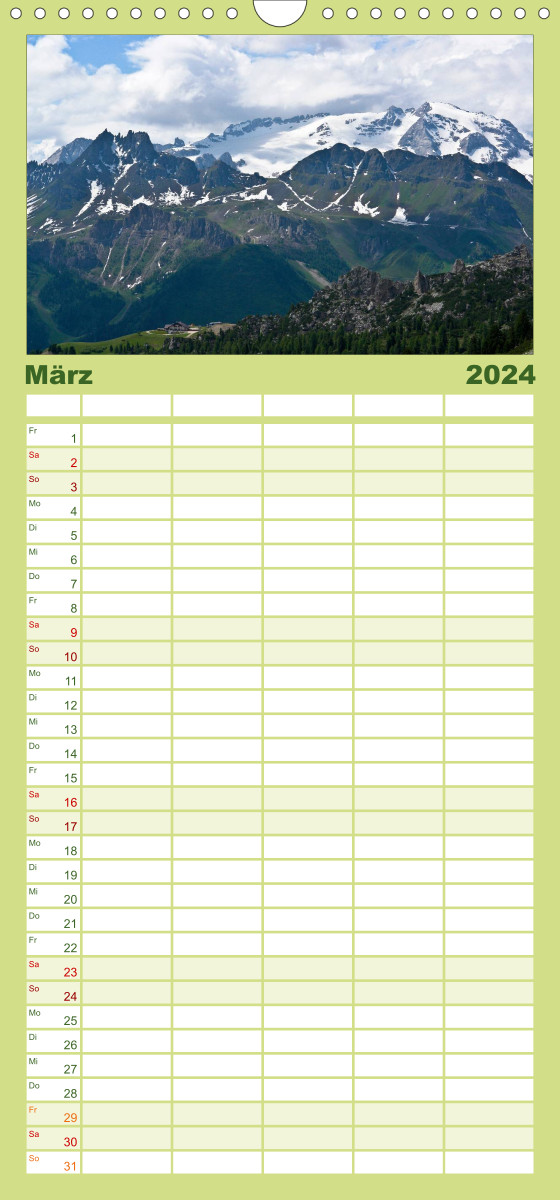 März 2024

| | | | | | |
|---|---|---|---|---|---|
| Fr 1 | | | | | |
| Sa 2 | | | | | |
| So 3 | | | | | |
| Mo 4 | | | | | |
| Di 5 | | | | | |
| Mi 6 | | | | | |
| Do 7 | | | | | |
| Fr 8 | | | | | |
| Sa 9 | | | | | |
| So 10 | | | | | |
| Mo 11 | | | | | |
| Di 12 | | | | | |
| Mi 13 | | | | | |
| Do 14 | | | | | |
| Fr 15 | | | | | |
| Sa 16 | | | | | |
| So 17 | | | | | |
| Mo 18 | | | | | |
| Di 19 | | | | | |
| Mi 20 | | | | | |
| Do 21 | | | | | |
| Fr 22 | | | | | |
| Sa 23 | | | | | |
| So 24 | | | | | |
| Mo 25 | | | | | |
| Di 26 | | | | | |
| Mi 27 | | | | | |
| Do 28 | | | | | |
| Fr 29 | | | | | |
| Sa 30 | | | | | |
| So 31 | | | | | |